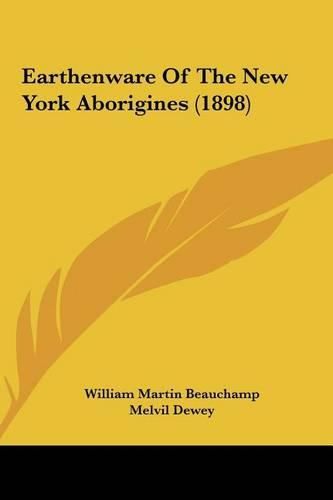 Earthenware Of The New York Aborigines (1898)

William Martin Beauchamp
Melvil Dewey